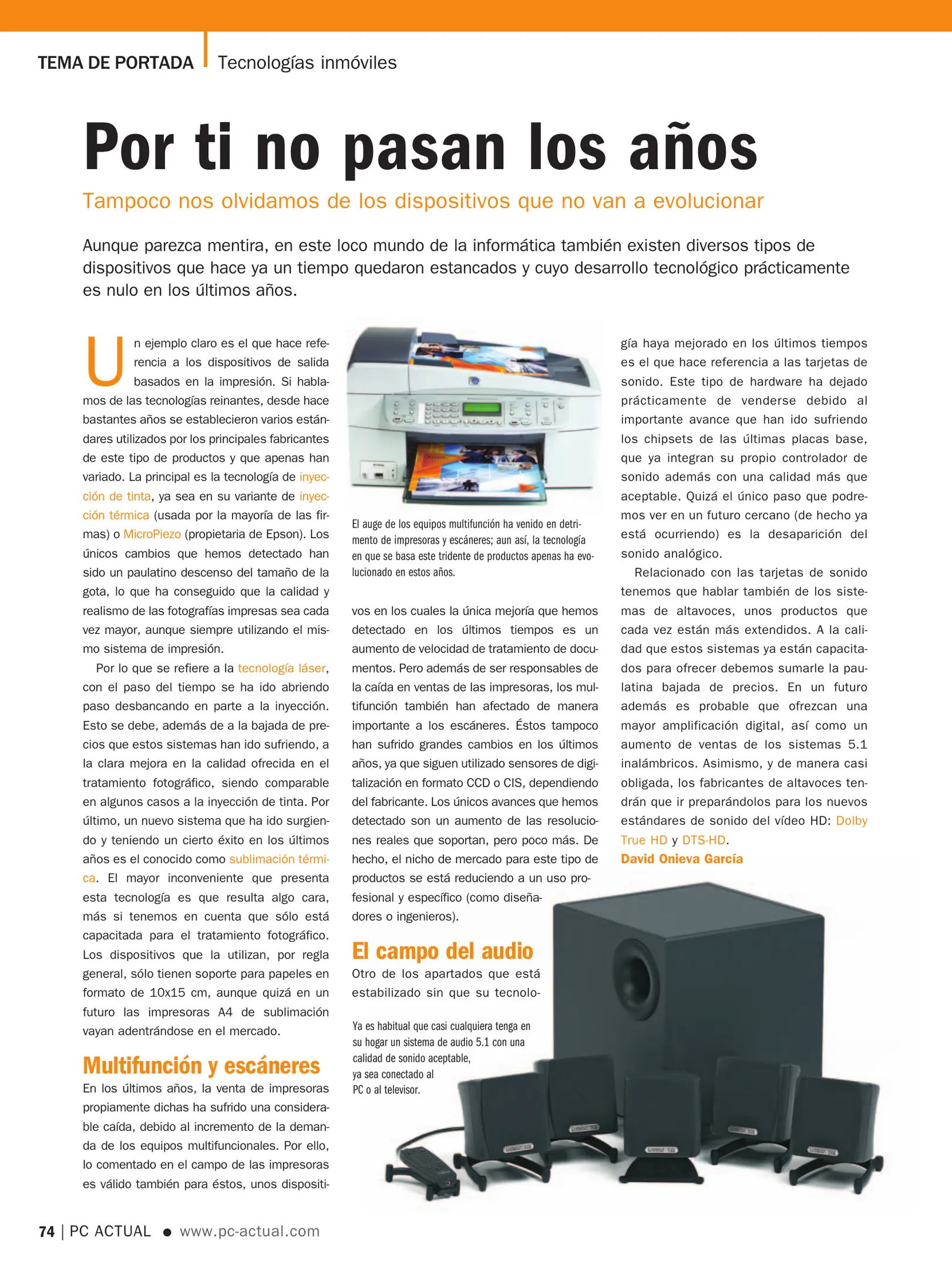 TEMA DE PORTADA | Tecnologías inmóviles

Por ti no pasan los años

Tampoco nos olvidamos de los dispositivos que no van a evolucionar

Aunque parezca mentira, en este loco mundo de la informática también existen diversos tipos de dispositivos que hace ya un tiempo quedaron estancados y cuyo desarrollo tecnológico prácticamente es nulo en los últimos años.

Un ejemplo claro es el que hace referencia a los dispositivos de salida basados en la impresión. Si hablamos de las tecnologías reinantes, desde hace bastantes años se establecieron varios estándares utilizados por los principales fabricantes de este tipo de productos y que apenas han variado. La principal es la tecnología de inyección de tinta, ya sea en su variante de inyección térmica (usada por la mayoría de las firmas) o MicroPiezo (propietaria de Epson). Los únicos cambios que hemos detectado han sido un paulatino descenso del tamaño de la gota, lo que ha conseguido que la calidad y realismo de las fotografías impresas sea cada vez mayor, aunque siempre utilizando el mismo sistema de impresión.

Por lo que se refiere a la tecnología láser, con el paso del tiempo se ha ido abriendo paso desbancando en parte a la inyección. Esto se debe, además de a la bajada de precios que estos sistemas han ido sufriendo, a la clara mejora en la calidad ofrecida en el tratamiento fotográfico, siendo comparable en algunos casos a la inyección de tinta. Por último, un nuevo sistema que ha ido surgiendo y teniendo un cierto éxito en los últimos años es el conocido como sublimación térmica. El mayor inconveniente que presenta esta tecnología es que resulta algo cara, más si tenemos en cuenta que sólo está capacitada para el tratamiento fotográfico. Los dispositivos que la utilizan, por regla general, sólo tienen soporte para papeles en formato de 10x15 cm, aunque quizá en un futuro las impresoras A4 de sublimación vayan adentrándose en el mercado.

Multifunción y escáneres
En los últimos años, la venta de impresoras propiamente dichas ha sufrido una considerable caída, debido al incremento de la demanda de los equipos multifuncionales. Por ello, lo comentado en el campo de las impresoras es válido también para éstos, unos dispositivos en los cuales la única mejoría que hemos detectado en los últimos tiempos es un aumento de velocidad de tratamiento de documentos. Pero además de ser responsables de la caída en ventas de las impresoras, los multifunción también han afectado de manera importante a los escáneres. Éstos tampoco han sufrido grandes cambios en los últimos años, ya que siguen utilizado sensores de digitalización en formato CCD o CIS, dependiendo del fabricante. Los únicos avances que hemos detectado son un aumento de las resoluciones reales que soportan, pero poco más. De hecho, el nicho de mercado para este tipo de productos se está reduciendo a un uso profesional y específico (como diseñadores o ingenieros).

El auge de los equipos multifunción ha venido en detrimento de impresoras y escáneres; aun así, la tecnología en que se basa este tridente de productos apenas ha evolucionado en estos años.

El campo del audio
Otro de los apartados que está estabilizado sin que su tecnología haya mejorado en los últimos tiempos es el que hace referencia a las tarjetas de sonido. Este tipo de hardware ha dejado prácticamente de venderse debido al importante avance que han ido sufriendo los chipsets de las últimas placas base, que ya integran su propio controlador de sonido además con una calidad más que aceptable. Quizá el único paso que podremos ver en un futuro cercano (de hecho ya está ocurriendo) es la desaparición del sonido analógico.

Relacionado con las tarjetas de sonido tenemos que hablar también de los sistemas de altavoces, unos productos que cada vez están más extendidos. A la calidad que estos sistemas ya están capacitados para ofrecer debemos sumarle la paulatina bajada de precios. En un futuro además es probable que ofrezcan una mayor amplificación digital, así como un aumento de ventas de los sistemas 5.1 inalámbricos. Asimismo, y de manera casi obligada, los fabricantes de altavoces tendrán que ir preparándolos para los nuevos estándares de sonido del vídeo HD: Dolby True HD y DTS-HD.
David Onieva García

Ya es habitual que casi cualquiera tenga en su hogar un sistema de audio 5.1 con una calidad de sonido aceptable, ya sea conectado al PC o al televisor.

74 | PC ACTUAL ● www.pc-actual.com